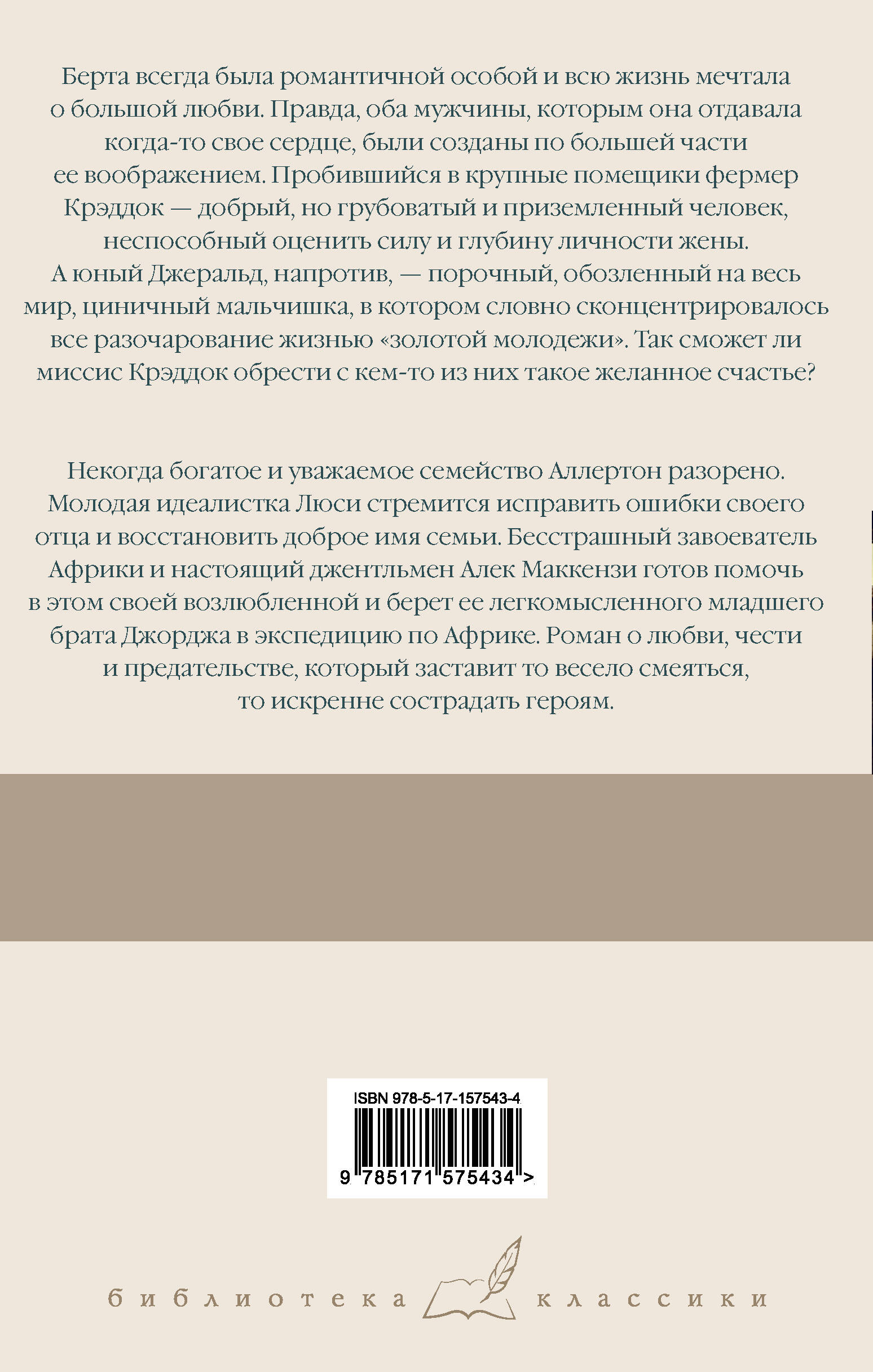 Берта всегда была романтичной особой и всю жизнь мечтала о большой любви. Правда, оба мужчины, которым она отдавала когда-то свое сердце, были созданы по большей части ее воображением. Пробившийся в крупные помещики фермер Крэддок — добрый, но грубоватый и приземленный человек, неспособный оценить силу и глубину личности жены. А юный Джеральд, напротив, — порочный, обозленный на весь мир, циничный мальчишка, в котором словно сконцентрировалось все разочарование жизнью «золотой молодежи». Так сможет ли миссис Крэддок обрести с кем-то из них такое желанное счастье?

Некогда богатое и уважаемое семейство Аллертон разорено. Молодая идеалистка Люси стремится исправить ошибки своего отца и восстановить доброе имя семьи. Бесстрашный завоеватель Африки и настоящий джентльмен Алек Маккензи готов помочь в этом своей возлюбленной и берет ее легкомысленного младшего брата Джорджа в экспедицию по Африке. Роман о любви, чести и предательстве, который заставит то весело смеяться, то искренне сострадать героям.

ISBN 978-5-17-157543-4

9 785171 575434 >

библиотека классики